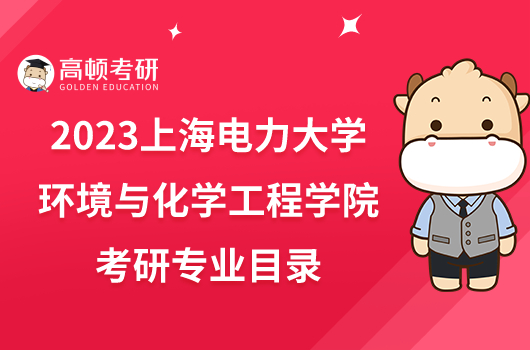 高顿考研
GOLDEN EDUCATION

2023上海电力大学
环境与化学工程学院
考研专业目录